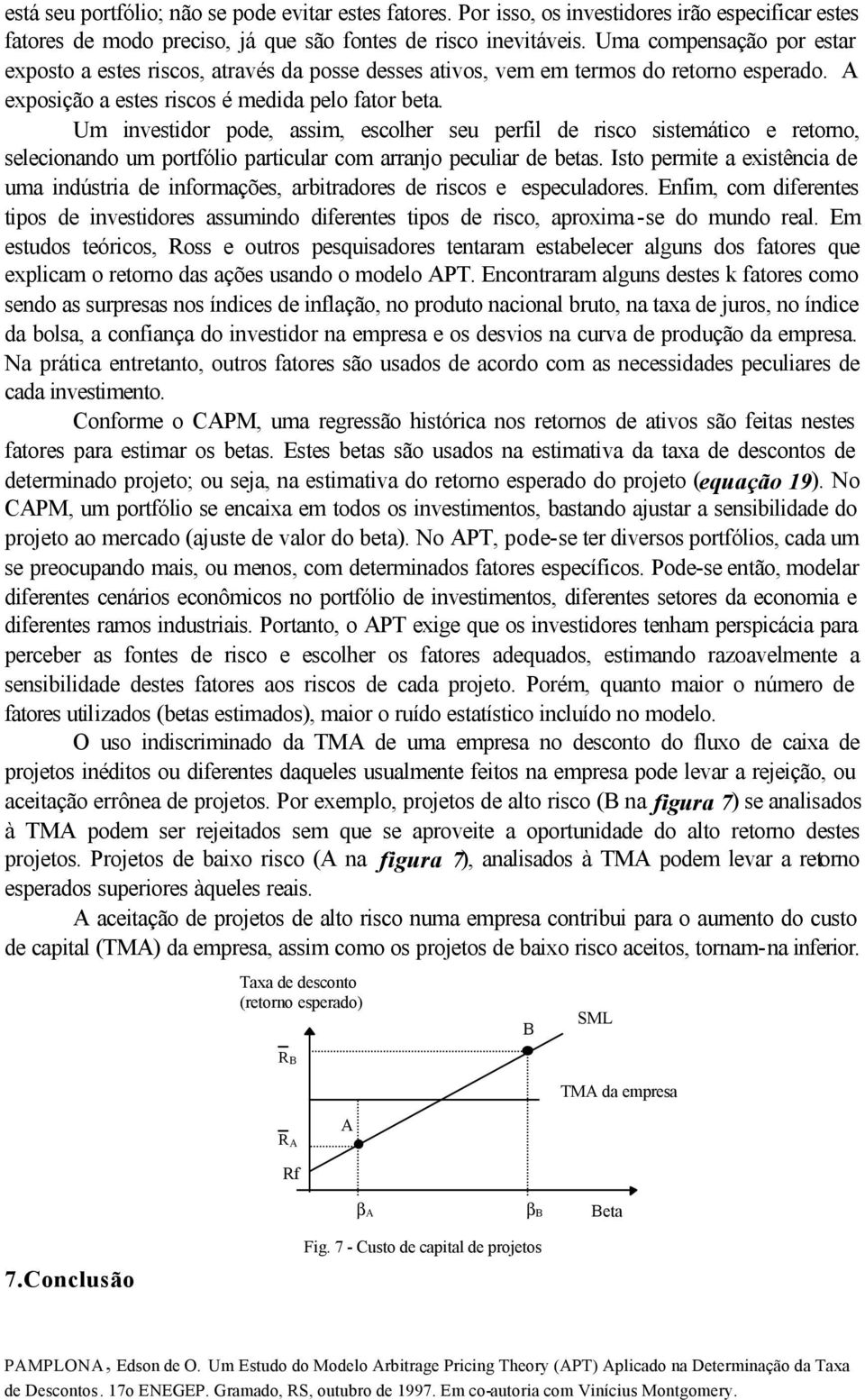 está seu portfólio; não se pode evitar estes fatores. Por isso, os investidores irão especificar estes fatores de modo preciso, já que são fontes de risco inevitáveis. Uma compensação por estar exposto a estes riscos, através da posse desses ativos, vem em termos do retorno esperado. A exposição a estes riscos é medida pelo fator beta.

Um investidor pode, assim, escolher seu perfil de risco sistemático e retorno, selecionando um portfólio particular com arranjo peculiar de betas. Isto permite a existência de uma indústria de informações, arbitradores de riscos e especuladores. Enfim, com diferentes tipos de investidores assumindo diferentes tipos de risco, aproxima-se do mundo real. Em estudos teóricos, Ross e outros pesquisadores tentaram estabelecer alguns dos fatores que explicam o retorno das ações usando o modelo APT. Encontraram alguns destes k fatores como sendo as surpresas nos índices de inflação, no produto nacional bruto, na taxa de juros, no índice da bolsa, a confiança do investidor na empresa e os desvios na curva de produção da empresa. Na prática entretanto, outros fatores são usados de acordo com as necessidades peculiares de cada investimento.

Conforme o CAPM, uma regressão histórica nos retornos de ativos são feitas nestes fatores para estimar os betas. Estes betas são usados na estimativa da taxa de descontos de determinado projeto; ou seja, na estimativa do retorno esperado do projeto (equação 19). No CAPM, um portfólio se encaixa em todos os investimentos, bastando ajustar a sensibilidade do projeto ao mercado (ajuste de valor do beta). No APT, pode-se ter diversos portfólios, cada um se preocupando mais, ou menos, com determinados fatores específicos. Pode-se então, modelar diferentes cenários econômicos no portfólio de investimentos, diferentes setores da economia e diferentes ramos industriais. Portanto, o APT exige que os investidores tenham perspicácia para perceber as fontes de risco e escolher os fatores adequados, estimando razoavelmente a sensibilidade destes fatores aos riscos de cada projeto. Porém, quanto maior o número de fatores utilizados (betas estimados), maior o ruído estatístico incluído no modelo.

O uso indiscriminado da TMA de uma empresa no desconto do fluxo de caixa de projetos inéditos ou diferentes daqueles usualmente feitos na empresa pode levar a rejeição, ou aceitação errônea de projetos. Por exemplo, projetos de alto risco (B na figura 7) se analisados à TMA podem ser rejeitados sem que se aproveite a oportunidade do alto retorno destes projetos. Projetos de baixo risco (A na figura 7), analisados à TMA podem levar a retorno esperados superiores àqueles reais.

A aceitação de projetos de alto risco numa empresa contribui para o aumento do custo de capital (TMA) da empresa, assim como os projetos de baixo risco aceitos, tornam-na inferior.

Taxa de desconto (retorno esperado)
B
SML
$\overline{R}_B$
TMA da empresa
A
$\overline{R}_A$
Rf
$\beta_A$
$\beta_B$
Beta

Fig. 7 - Custo de capital de projetos

7.Conclusão

PAMPLONA, Edson de O. Um Estudo do Modelo Arbitrage Pricing Theory (APT) Aplicado na Determinação da Taxa de Descontos. 17o ENEGEP. Gramado, RS, outubro de 1997. Em co-autoria com Vinícius Montgomery.